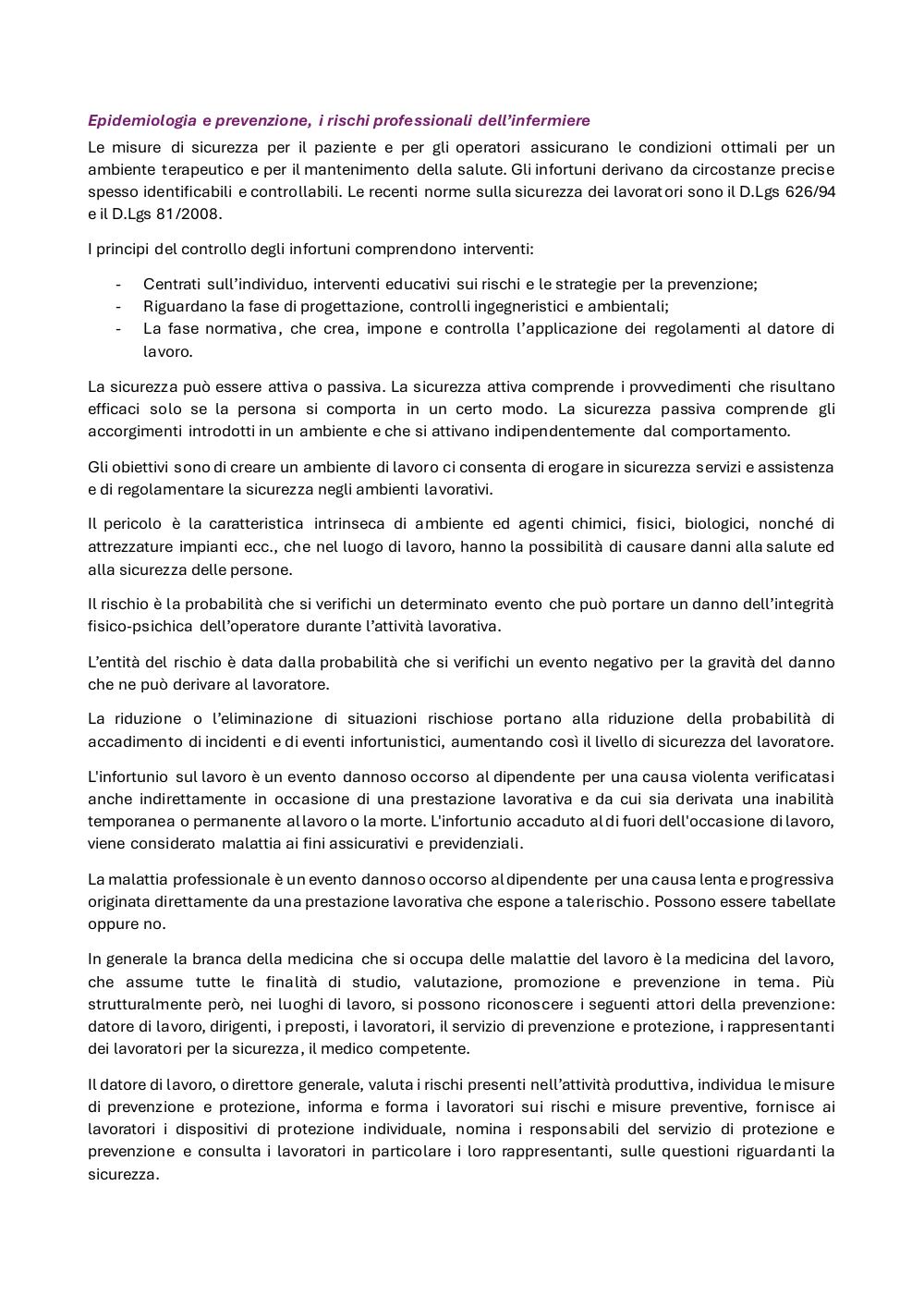 Epidemiologia e prevenzione, i rischi professionali dell'infermiere

Le misure di sicurezza per il paziente e per gli operatori assicurano le condizioni ottimali per un ambiente terapeutico e per il mantenimento della salute. Gli infortuni derivano da circostanze precise spesso identificabili e controllabili. Le recenti norme sulla sicurezza dei lavoratori sono il D.Lgs 626/94 e il D.Lgs 81/2008.

I principi del controllo degli infortuni comprendono interventi:

- Centrati sull'individuo, interventi educativi sui rischi e le strategie per la prevenzione;
- Riguardano la fase di progettazione, controlli ingegneristici e ambientali;
- La fase normativa, che crea, impone e controlla l'applicazione dei regolamenti al datore di lavoro.

La sicurezza può essere attiva o passiva. La sicurezza attiva comprende i provvedimenti che risultano efficaci solo se la persona si comporta in un certo modo. La sicurezza passiva comprende gli accorgimenti introdotti in un ambiente e che si attivano indipendentemente dal comportamento.

Gli obiettivi sono di creare un ambiente di lavoro ci consenta di erogare in sicurezza servizi e assistenza e di regolamentare la sicurezza negli ambienti lavorativi.

Il pericolo è la caratteristica intrinseca di ambiente ed agenti chimici, fisici, biologici, nonché di attrezzature impianti ecc., che nel luogo di lavoro, hanno la possibilità di causare danni alla salute ed alla sicurezza delle persone.

Il rischio è la probabilità che si verifichi un determinato evento che può portare un danno dell'integrità fisico-psichica dell'operatore durante l'attività lavorativa.

L'entità del rischio è data dalla probabilità che si verifichi un evento negativo per la gravità del danno che ne può derivare al lavoratore.

La riduzione o l'eliminazione di situazioni rischiose portano alla riduzione della probabilità di accadimento di incidenti e di eventi infortunistici, aumentando così il livello di sicurezza del lavoratore.

L'infortunio sul lavoro è un evento dannoso occorso al dipendente per una causa violenta verificatasi anche indirettamente in occasione di una prestazione lavorativa e da cui sia derivata una inabilità temporanea o permanente al lavoro o la morte. L'infortunio accaduto al di fuori dell'occasione di lavoro, viene considerato malattia ai fini assicurativi e previdenziali.

La malattia professionale è un evento dannoso occorso al dipendente per una causa lenta e progressiva originata direttamente da una prestazione lavorativa che espone a tale rischio. Possono essere tabellate oppure no.

In generale la branca della medicina che si occupa delle malattie del lavoro è la medicina del lavoro, che assume tutte le finalità di studio, valutazione, promozione e prevenzione in tema. Più strutturalmente però, nei luoghi di lavoro, si possono riconoscere i seguenti attori della prevenzione: datore di lavoro, dirigenti, i preposti, i lavoratori, il servizio di prevenzione e protezione, i rappresentanti dei lavoratori per la sicurezza, il medico competente.

Il datore di lavoro, o direttore generale, valuta i rischi presenti nell'attività produttiva, individua le misure di prevenzione e protezione, informa e forma i lavoratori sui rischi e misure preventive, fornisce ai lavoratori i dispositivi di protezione individuale, nomina i responsabili del servizio di protezione e prevenzione e consulta i lavoratori in particolare i loro rappresentanti, sulle questioni riguardanti la sicurezza.